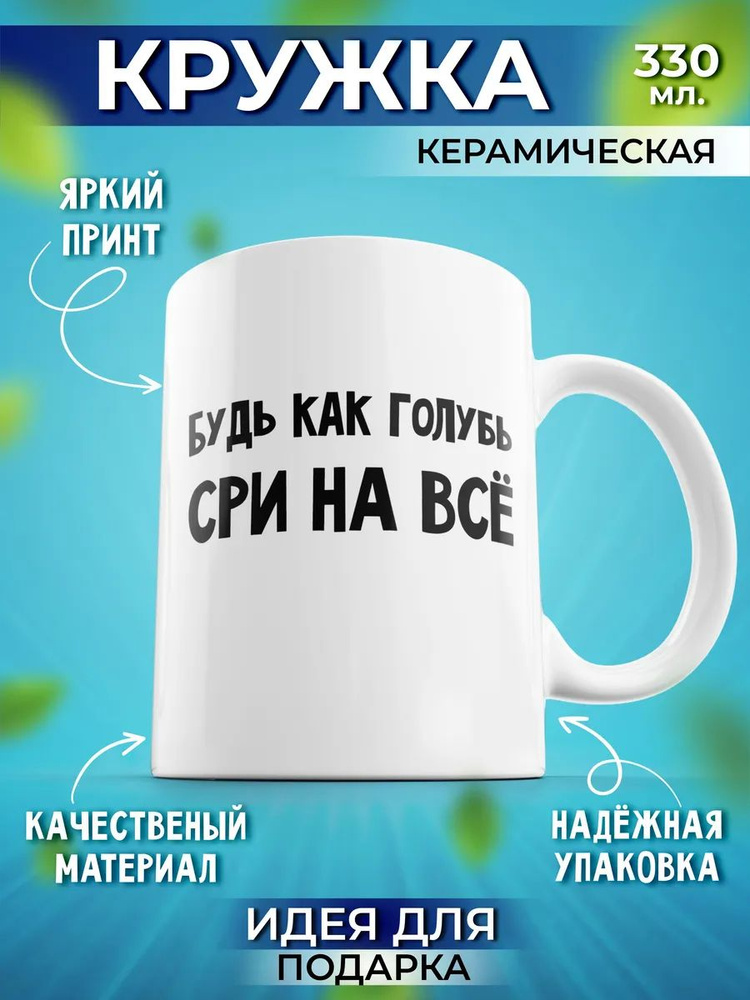 КРУЖКА

330 мл.

КЕРАМИЧЕСКАЯ

ЯРКИЙ ПРИНТ

БУДЬ КАК ГОЛУБЬ
СРИ НА ВСЁ

КАЧЕСТВЕНЫЙ МАТЕРИАЛ

НАДЁЖНАЯ УПАКОВКА

ИДЕЯ ДЛЯ ПОДАРКА